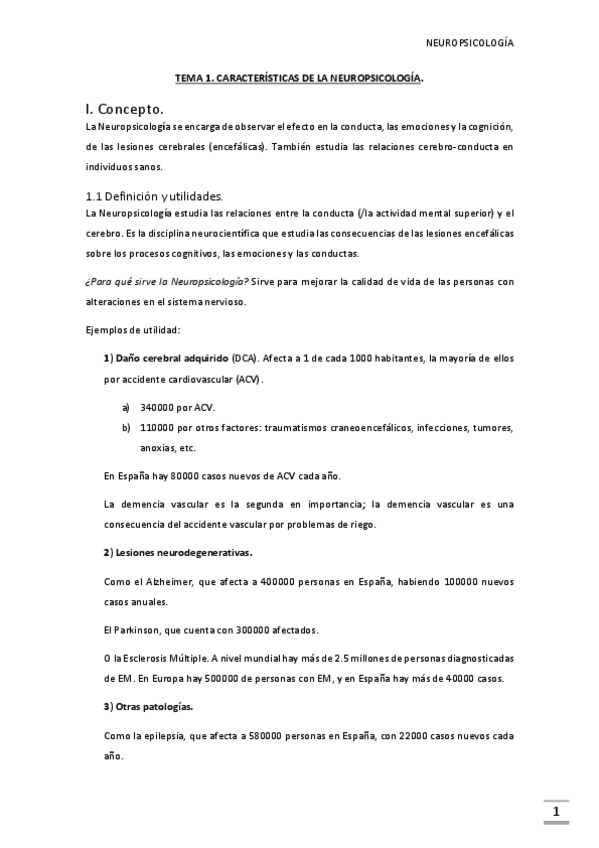 NEUROPSICOLOGÍA

TEMA 1. CARACTERÍSTICAS DE LA NEUROPSICOLOGÍA.

I. Concepto.

La Neuropsicología se encarga de observar el efecto en la conducta, las emociones y la cognición, de las lesiones cerebrales (encefálicas). También estudia las relaciones cerebro-conducta en individuos sanos.

1.1 Definición y utilidades.

La Neuropsicología estudia las relaciones entre la conducta (/la actividad mental superior) y el cerebro. Es la disciplina neurocientífica que estudia las consecuencias de las lesiones encefálicas sobre los procesos cognitivos, las emociones y las conductas.

¿Para qué sirve la Neuropsicología? Sirve para mejorar la calidad de vida de las personas con alteraciones en el sistema nervioso.

Ejemplos de utilidad:

1) Daño cerebral adquirido (DCA). Afecta a 1 de cada 1000 habitantes, la mayoría de ellos por accidente cardiovascular (ACV).

a) 340000 por ACV.

b) 110000 por otros factores: traumatismos craneoencefálicos, infecciones, tumores, anoxias, etc.

En España hay 80000 casos nuevos de ACV cada año.

La demencia vascular es la segunda en importancia; la demencia vascular es una consecuencia del accidente vascular por problemas de riego.

2) Lesiones neurodegenerativas.

Como el Alzheimer, que afecta a 400000 personas en España, habiendo 100000 nuevos casos anuales.

El Parkinson, que cuenta con 300000 afectados.

O la Esclerosis Múltiple. A nivel mundial hay más de 2.5 millones de personas diagnosticadas de EM. En Europa hay 500000 de personas con EM, y en España hay más de 40000 casos.

3) Otras patologías.

Como la epilepsia, que afecta a 580000 personas en España, con 22000 casos nuevos cada año.

1